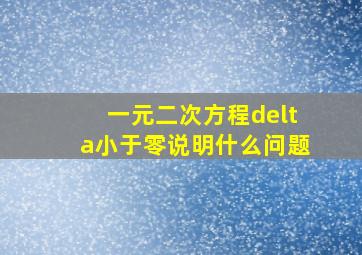 一元二次方程delta小于零说明什么问题